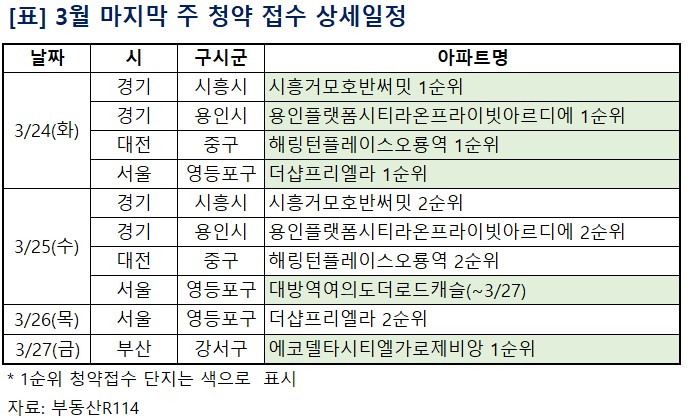 [표] 3월 마지막 주 청약 접수 상세일정

| 날짜 | 시 | 구시군 | 아파트명 |
|---|---|---|---|
| 3/24(화) | 경기 | 시흥시 | 시흥거모호반써밋 1순위 |
|  | 경기 | 용인시 | 용인플랫폼시티라온프라이빗아르디에 1순위 |
|  | 대전 | 중구 | 해링턴플레이스오룡역 1순위 |
|  | 서울 | 영등포구 | 더샵프리엘라 1순위 |
| 3/25(수) | 경기 | 시흥시 | 시흥거모호반써밋 2순위 |
|  | 경기 | 용인시 | 용인플랫폼시티라온프라이빗아르디에 2순위 |
|  | 대전 | 중구 | 해링턴플레이스오룡역 2순위 |
|  | 서울 | 영등포구 | 대방역여의도더로드캐슬(~3/27) |
| 3/26(목) | 서울 | 영등포구 | 더샵프리엘라 2순위 |
| 3/27(금) | 부산 | 강서구 | 에코델타시티엘가로제비앙 1순위 |

* 1순위 청약접수 단지는 색으로 표시

자료: 부동산R114